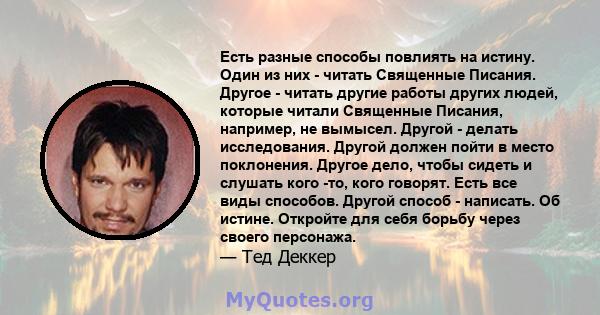 Есть разные способы повлиять на истину. Один из них - читать Священные Писания. Другое - читать другие работы других людей, которые читали Священные Писания, например, не вымысел. Другой - делать исследования. Другой должен пойти в место поклонения. Другое дело, чтобы сидеть и слушать кого -то, кого говорят. Есть все виды способов. Другой способ - написать. Об истине. Откройте для себя борьбу через своего персонажа.
— Тед Деккер

MyQuotes.org